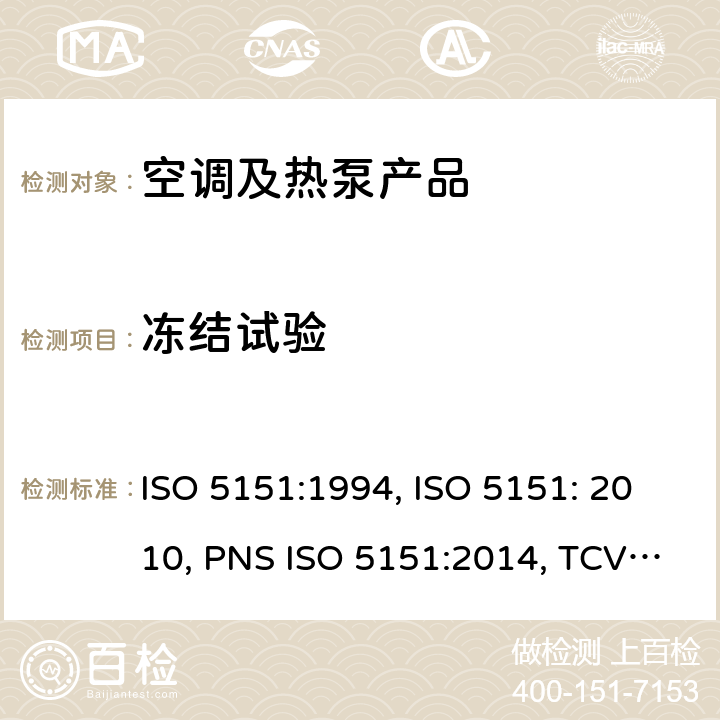 MA CNAS ilac-MRA

检测对象： 空调及热泵产品

检测项目： 冻结试验

检测标准： ISO 5151:1994, ISO 5151: 2010, PNS ISO 5151:2014, TCV…

百检 Baijiantest.com

做检测 上百检
400-151-7153